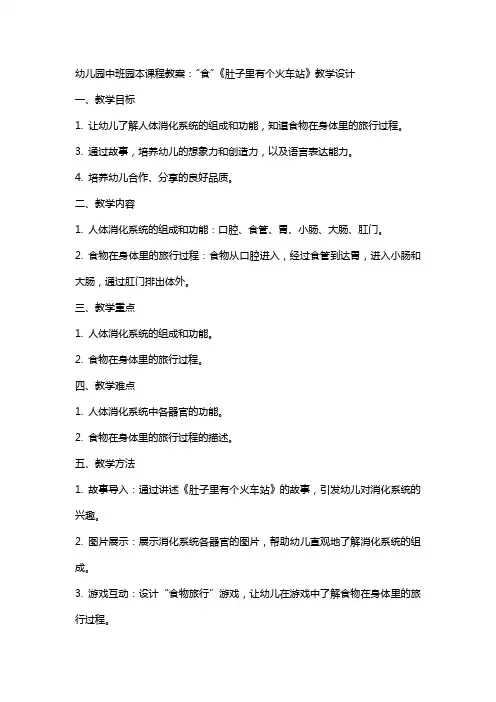 幼儿园中班园本课程教案："食"《肚子里有个火车站》教学设计

一、教学目标

1. 让幼儿了解人体消化系统的组成和功能，知道食物在身体里的旅行过程。

3. 通过故事，培养幼儿的想象力和创造力，以及语言表达能力。

4. 培养幼儿合作、分享的良好品质。

二、教学内容

1. 人体消化系统的组成和功能：口腔、食管、胃、小肠、大肠、肛门。

2. 食物在身体里的旅行过程：食物从口腔进入，经过食管到达胃，进入小肠和大肠，通过肛门排出体外。

三、教学重点

1. 人体消化系统的组成和功能。

2. 食物在身体里的旅行过程。

四、教学难点

1. 人体消化系统中各器官的功能。

2. 食物在身体里的旅行过程的描述。

五、教学方法

1. 故事导入：通过讲述《肚子里有个火车站》的故事，引发幼儿对消化系统的兴趣。

2. 图片展示：展示消化系统各器官的图片，帮助幼儿直观地了解消化系统的组成。

3. 游戏互动：设计"食物旅行"游戏，让幼儿在游戏中了解食物在身体里的旅行过程。